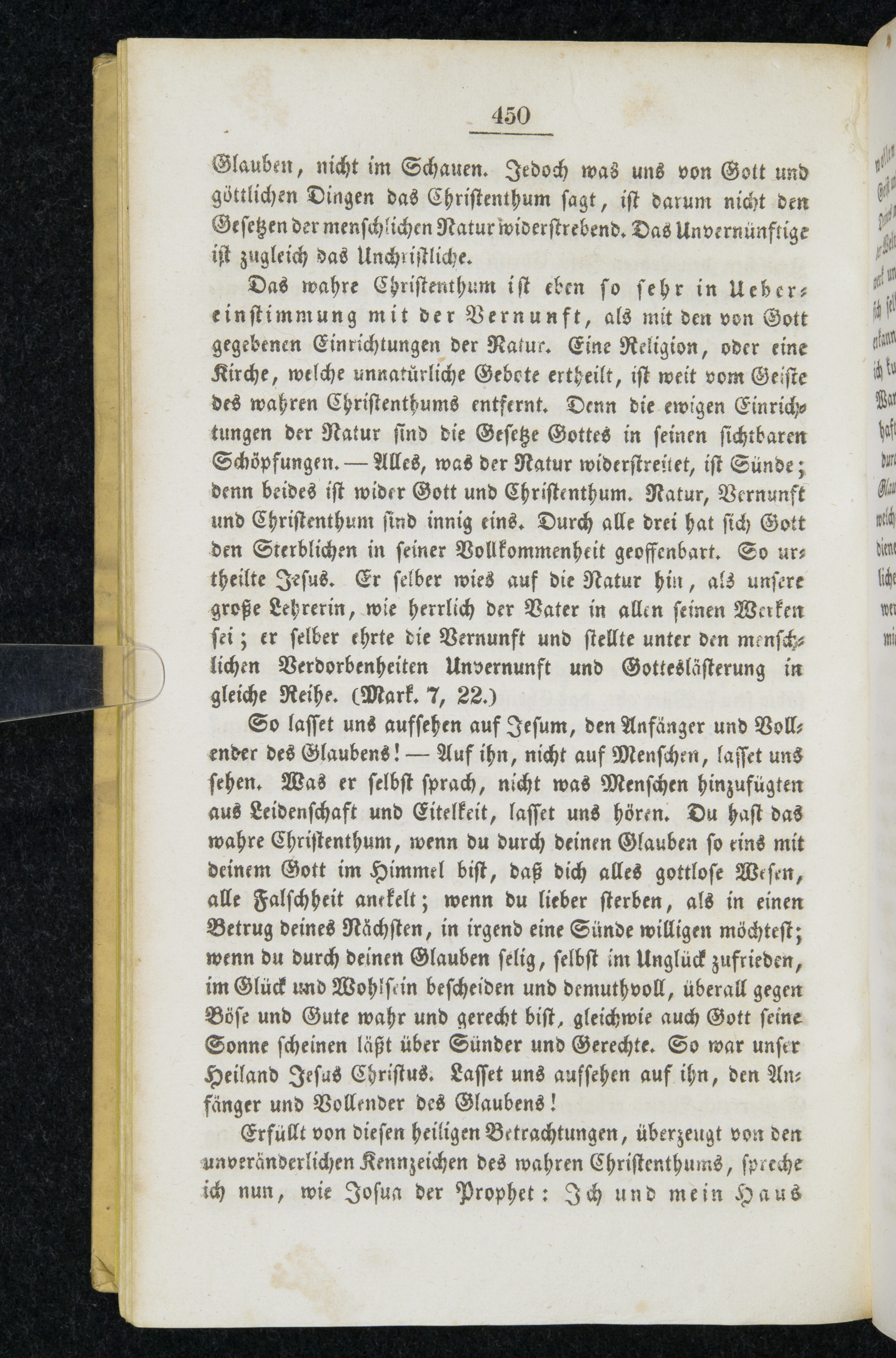 450

Glauben, nicht im Schauen. Jedoch was uns von Gott und göttlichen Dingen das Christenthum sagt, ist darum nicht den Gesetzen der menschlichen Natur widerstrebend. Das Unvernünftige ist zugleich das Unchristliche.

Das wahre Christenthum ist eben so sehr in Uebereinstimmung mit der Vernunft, als mit den von Gott gegebenen Einrichtungen der Natur. Eine Religion, oder eine Kirche, welche unnatürliche Gebote ertheilt, ist weit vom Geiste des wahren Christenthums entfernt. Denn die ewigen Einrichtungen der Natur sind die Gesetze Gottes in seinen sichtbaren Schöpfungen. — Alles, was der Natur widerstreitet, ist Sünde; denn beides ist wider Gott und Christenthum. Natur, Vernunft und Christenthum sind innig eins. Durch alle drei hat sich Gott den Sterblichen in seiner Vollkommenheit geoffenbart. So urtheilte Jesus. Er selber wies auf die Natur hin, als unsere große Lehrerin, wie herrlich der Vater in allen seinen Werken sei; er selber ehrte die Vernunft und stellte unter den menschlichen Verdorbenheiten Unvernunft und Gotteslästerung in gleiche Reihe. (Mark. 7, 22.)

So lasset uns aufsehen auf Jesum, den Anfänger und Vollender des Glaubens! — Auf ihn, nicht auf Menschen, lasset uns sehen. Was er selbst sprach, nicht was Menschen hinzufügten aus Leidenschaft und Eitelkeit, lasset uns hören. Du hast das wahre Christenthum, wenn du durch deinen Glauben so eins mit deinem Gott im Himmel bist, daß dich alles gottlose Wesen, alle Falschheit anekelt; wenn du lieber sterben, als in einen Betrug deines Nächsten, in irgend eine Sünde willigen möchtest; wenn du durch deinen Glauben selig, selbst im Unglück zufrieden, im Glück und Wohlsein bescheiden und demuthvoll, überall gegen Böse und Gute wahr und gerecht bist, gleichwie auch Gott seine Sonne scheinen läßt über Sünder und Gerechte. So war unser Heiland Jesus Christus. Lasset uns aufsehen auf ihn, den Anfänger und Vollender des Glaubens!

Erfüllt von diesen heiligen Betrachtungen, überzeugt von den unveränderlichen Kennzeichen des wahren Christenthums, spreche ich nun, wie Josua der Prophet: Ich und mein Haus